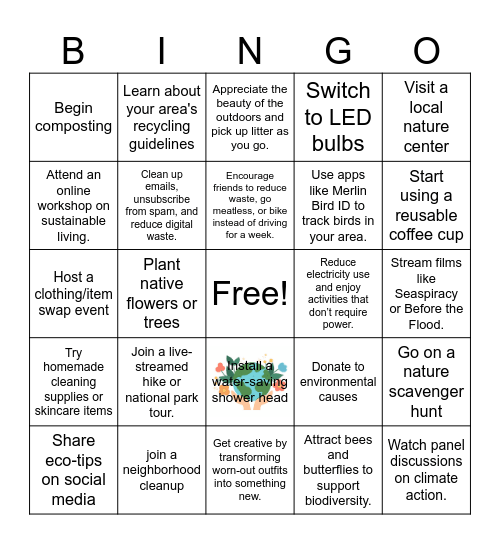 | B | I | N | G | O |
|---|---|---|---|---|
| Begin composting | Learn about your area's recycling guidelines | Appreciate the beauty of the outdoors and pick up litter as you go. | Switch to LED bulbs | Visit a local nature center |
| Attend an online workshop on sustainable living. | Clean up emails, unsubscribe from spam, and reduce digital waste. | Encourage friends to reduce waste, go meatless, or bike instead of driving for a week. | Use apps like Merlin Bird ID to track birds in your area. | Start using a reusable coffee cup |
| Host a clothing/item swap event | Plant native flowers or trees | Free! | Reduce electricity use and enjoy activities that don't require power. | Stream films like Seaspiracy or Before the Flood. |
| Try homemade cleaning supplies or skincare items | Join a live-streamed hike or national park tour. | Install a water-saving shower head | Donate to environmental causes | Go on a nature scavenger hunt |
| Share eco-tips on social media | join a neighborhood cleanup | Get creative by transforming worn-out outfits into something new. | Attract bees and butterflies to support biodiversity. | Watch panel discussions on climate action. |